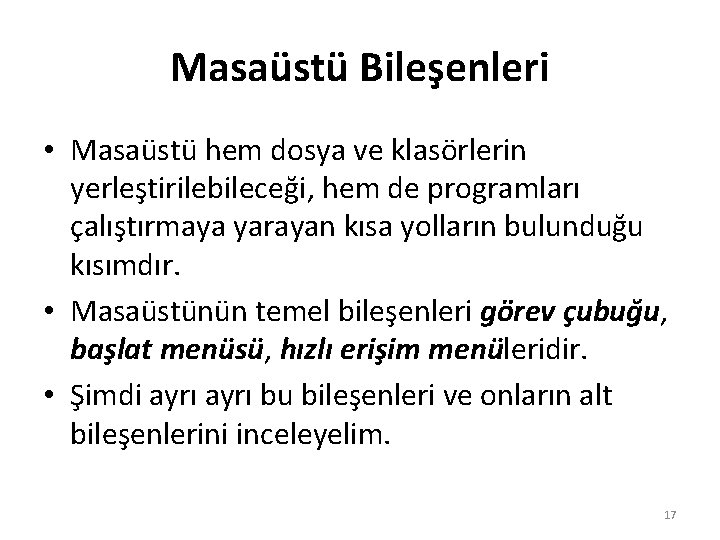 Masaüstü Bileşenleri

• Masaüstü hem dosya ve klasörlerin yerleştirilebileceği, hem de programları çalıştırmaya yarayan kısa yolların bulunduğu kısımdır.

• Masaüstünün temel bileşenleri görev çubuğu, başlat menüsü, hızlı erişim menüleridir.

• Şimdi ayrı ayrı bu bileşenleri ve onların alt bileşenlerini inceleyelim.

17